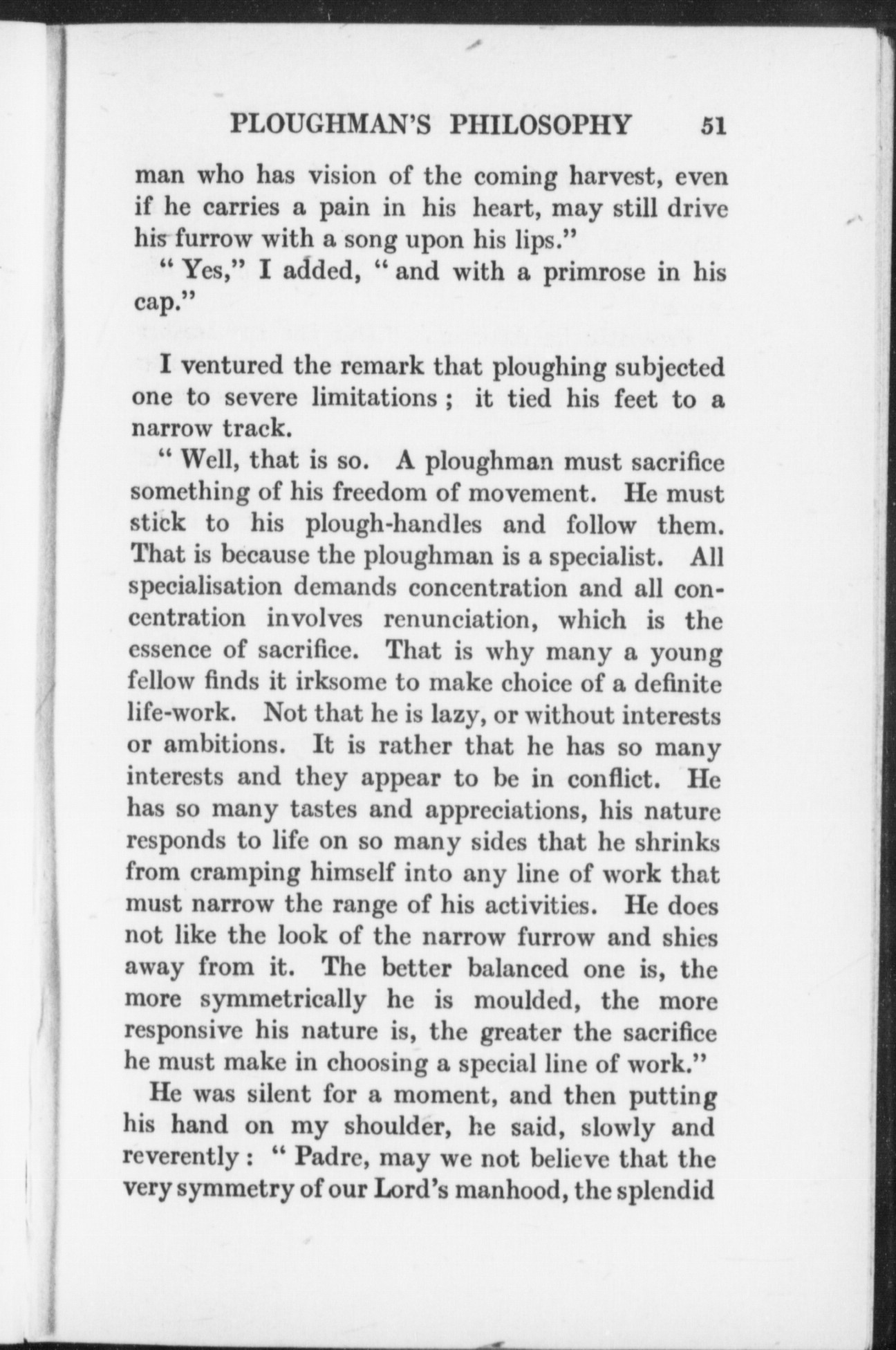 PLOUGHMAN'S PHILOSOPHY 51

man who has vision of the coming harvest, even if he carries a pain in his heart, may still drive his furrow with a song upon his lips."

"Yes," I added, "and with a primrose in his cap."

I ventured the remark that ploughing subjected one to severe limitations; it tied his feet to a narrow track.

"Well, that is so. A ploughman must sacrifice something of his freedom of movement. He must stick to his plough-handles and follow them. That is because the ploughman is a specialist. All specialisation demands concentration and all concentration involves renunciation, which is the essence of sacrifice. That is why many a young fellow finds it irksome to make choice of a definite life-work. Not that he is lazy, or without interests or ambitions. It is rather that he has so many interests and they appear to be in conflict. He has so many tastes and appreciations, his nature responds to life on so many sides that he shrinks from cramping himself into any line of work that must narrow the range of his activities. He does not like the look of the narrow furrow and shies away from it. The better balanced one is, the more symmetrically he is moulded, the more responsive his nature is, the greater the sacrifice he must make in choosing a special line of work."

He was silent for a moment, and then putting his hand on my shoulder, he said, slowly and reverently: "Padre, may we not believe that the very symmetry of our Lord's manhood, the splendid